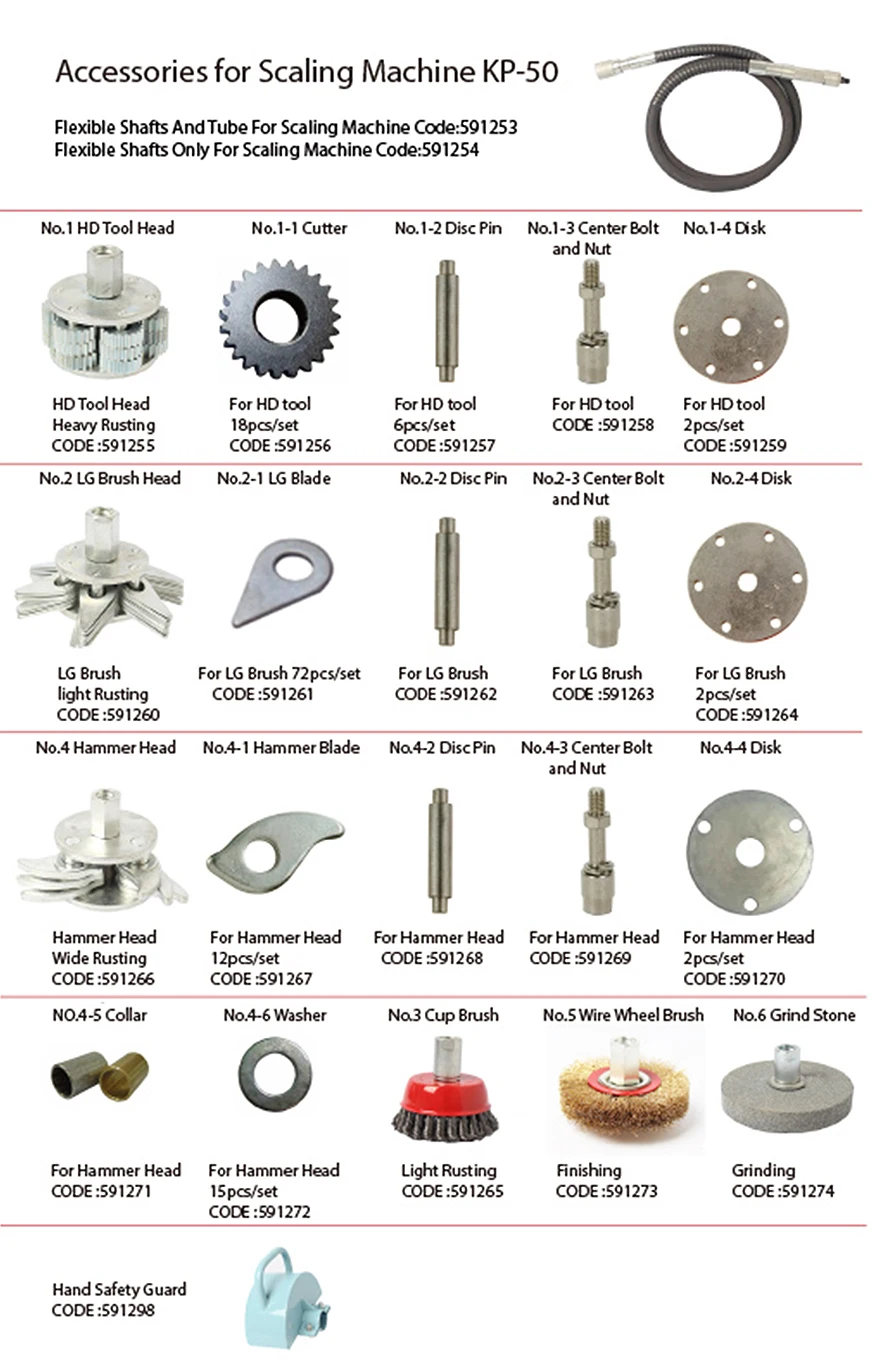 Accessories for Scaling Machine KP-50

Flexible Shafts And Tube For Scaling Machine Code:591253
Flexible Shafts Only For Scaling Machine Code:591254

No.1 HD Tool Head
HD Tool Head
Heavy Rusting
CODE :591255

No.1-1 Cutter
For HD tool
18pcs/set
CODE :591256

No.1-2 Disc Pin
For HD tool
6pcs/set
CODE :591257

No.1-3 Center Bolt and Nut
For HD tool
CODE :591258

No.1-4 Disk
For HD tool
2pcs/set
CODE :591259

No.2 LG Brush Head
LG Brush
light Rusting
CODE :591260

No.2-1 LG Blade
For LG Brush 72pcs/set
CODE :591261

No.2-2 Disc Pin
For LG Brush
CODE :591262

No.2-3 Center Bolt and Nut
For LG Brush
CODE :591263

No.2-4 Disk
For LG Brush
2pcs/set
CODE :591264

No.4 Hammer Head
Hammer Head
Wide Rusting
CODE :591266

No.4-1 Hammer Blade
For Hammer Head
12pcs/set
CODE :591267

No.4-2 Disc Pin
For Hammer Head
CODE :591268

No.4-3 Center Bolt and Nut
For Hammer Head
CODE :591269

No.4-4 Disk
For Hammer Head
2pcs/set
CODE :591270

NO.4-5 Collar
For Hammer Head
CODE :591271

No.4-6 Washer
For Hammer Head
15pcs/set
CODE :591272

No.3 Cup Brush
Light Rusting
CODE :591265

No.5 Wire Wheel Brush
Finishing
CODE :591273

No.6 Grind Stone
Grinding
CODE :591274

Hand Safety Guard
CODE :591298